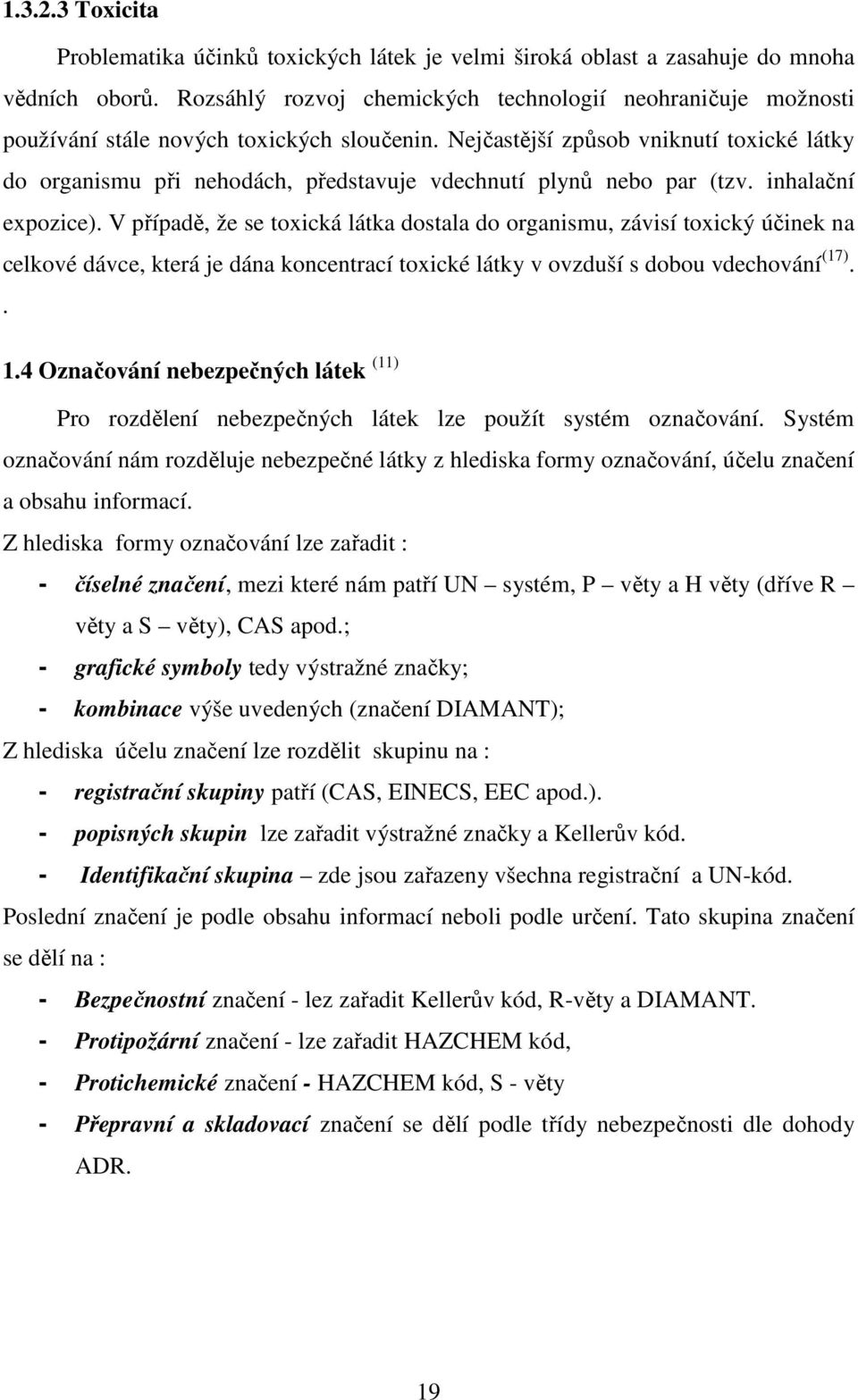 1.3.2.3 Toxicita

Problematika účinků toxických látek je velmi široká oblast a zasahuje do mnoha vědních oborů. Rozsáhlý rozvoj chemických technologií neohraničuje možnosti používání stále nových toxických sloučenin. Nejčastější způsob vniknutí toxické látky do organismu při nehodách, představuje vdechnutí plynů nebo par (tzv. inhalační expozice). V případě, že se toxická látka dostala do organismu, závisí toxický účinek na celkové dávce, která je dána koncentrací toxické látky v ovzduší s dobou vdechování$^{(17)}$.
.

1.4 Označování nebezpečných látek $^{(11)}$

Pro rozdělení nebezpečných látek lze použít systém označování. Systém označování nám rozděluje nebezpečné látky z hlediska formy označování, účelu značení a obsahu informací.

Z hlediska formy označování lze zařadit :

- číselné značení, mezi které nám patří UN – systém, P – věty a H věty (dříve R – věty a S – věty), CAS apod.;
- grafické symboly tedy výstražné značky;
- kombinace výše uvedených (značení DIAMANT);

Z hlediska účelu značení lze rozdělit skupinu na :

- registrační skupiny patří (CAS, EINECS, EEC apod.).
- popisných skupin lze zařadit výstražné značky a Kellerův kód.
- Identifikační skupina – zde jsou zařazeny všechna registrační a UN-kód.

Poslední značení je podle obsahu informací neboli podle určení. Tato skupina značení se dělí na :

- Bezpečnostní značení - lez zařadit Kellerův kód, R-věty a DIAMANT.
- Protipožární značení - lze zařadit HAZCHEM kód,
- Protichemické značení - HAZCHEM kód, S - věty
- Přepravní a skladovací značení se dělí podle třídy nebezpečnosti dle dohody ADR.

19